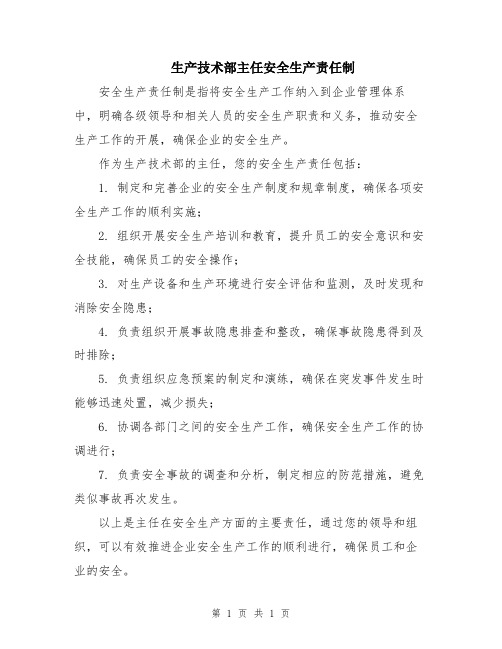 生产技术部主任安全生产责任制

安全生产责任制是指将安全生产工作纳入到企业管理体系中，明确各级领导和相关人员的安全生产职责和义务，推动安全生产工作的开展，确保企业的安全生产。

作为生产技术部的主任，您的安全生产责任包括：

1. 制定和完善企业的安全生产制度和规章制度，确保各项安全生产工作的顺利实施；

2. 组织开展安全生产培训和教育，提升员工的安全意识和安全技能，确保员工的安全操作；

3. 对生产设备和生产环境进行安全评估和监测，及时发现和消除安全隐患；

4. 负责组织开展事故隐患排查和整改，确保事故隐患得到及时排除；

5. 负责组织应急预案的制定和演练，确保在突发事件发生时能够迅速处置，减少损失；

6. 协调各部门之间的安全生产工作，确保安全生产工作的协调进行；

7. 负责安全事故的调查和分析，制定相应的防范措施，避免类似事故再次发生。

以上是主任在安全生产方面的主要责任，通过您的领导和组织，可以有效推进企业安全生产工作的顺利进行，确保员工和企业的安全。

第 1 页 共 1 页